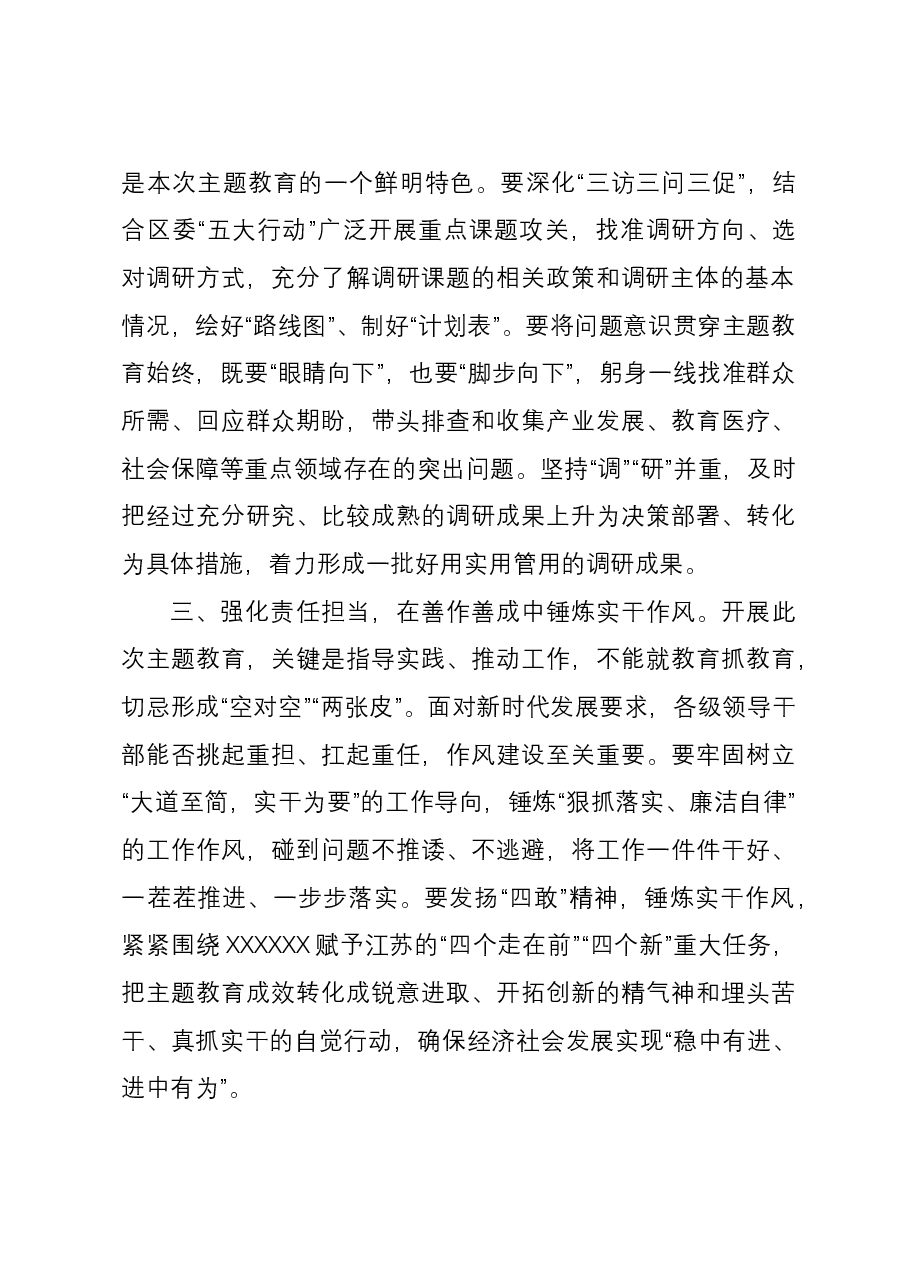 是本次主题教育的一个鲜明特色。要深化“三访三问三促”，结合区委“五大行动”广泛开展重点课题攻关，找准调研方向、选对调研方式，充分了解调研课题的相关政策和调研主体的基本情况，绘好“路线图”、制好“计划表”。要将问题意识贯穿主题教育始终，既要“眼睛向下”，也要“脚步向下”，躬身一线找准群众所需、回应群众期盼，带头排查和收集产业发展、教育医疗、社会保障等重点领域存在的突出问题。坚持“调”“研”并重，及时把经过充分研究、比较成熟的调研成果上升为决策部署、转化为具体措施，着力形成一批好用实用管用的调研成果。

三、强化责任担当，在善作善成中锤炼实干作风。开展此次主题教育，关键是指导实践、推动工作，不能就教育抓教育，切忌形成“空对空”“两张皮”。面对新时代发展要求，各级领导干部能否挑起重担、扛起重任，作风建设至关重要。要牢固树立“大道至简，实干为要”的工作导向，锤炼“狠抓落实、廉洁自律”的工作作风，碰到问题不推诿、不逃避，将工作一件件干好、一茬茬推进、一步步落实。要发扬“四敢”精神，锤炼实干作风，紧紧围绕XXXXXX赋予江苏的“四个走在前”“四个新”重大任务，把主题教育成效转化成锐意进取、开拓创新的精气神和埋头苦干、真抓实干的自觉行动，确保经济社会发展实现“稳中有进、进中有为”。